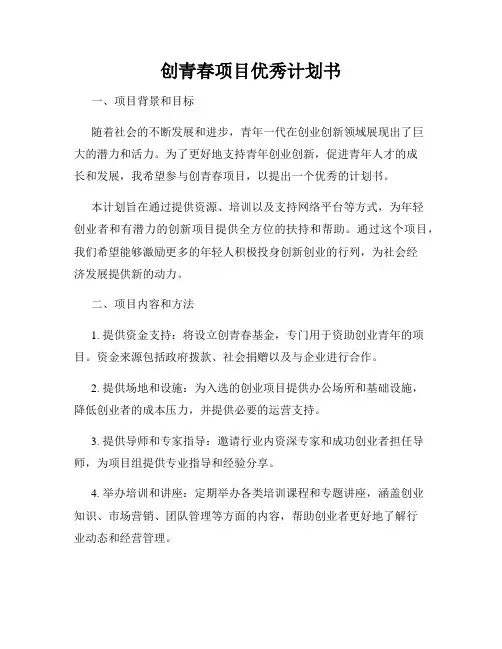 创青春项目优秀计划书

一、项目背景和目标

随着社会的不断发展和进步，青年一代在创业创新领域展现出了巨大的潜力和活力。为了更好地支持青年创业创新，促进青年人才的成长和发展，我希望参与创青春项目，以提出一个优秀的计划书。

本计划旨在通过提供资源、培训以及支持网络平台等方式，为年轻创业者和有潜力的创新项目提供全方位的扶持和帮助。通过这个项目，我们希望能够激励更多的年轻人积极投身创新创业的行列，为社会经济发展提供新的动力。

二、项目内容和方法

1. 提供资金支持：将设立创青春基金，专门用于资助创业青年的项目。资金来源包括政府拨款、社会捐赠以及与企业进行合作。

2. 提供场地和设施：为入选的创业项目提供办公场所和基础设施，降低创业者的成本压力，并提供必要的运营支持。

3. 提供导师和专家指导：邀请行业内资深专家和成功创业者担任导师，为项目组提供专业指导和经验分享。

4. 举办培训和讲座：定期举办各类培训课程和专题讲座，涵盖创业知识、市场营销、团队管理等方面的内容，帮助创业者更好地了解行业动态和经营管理。